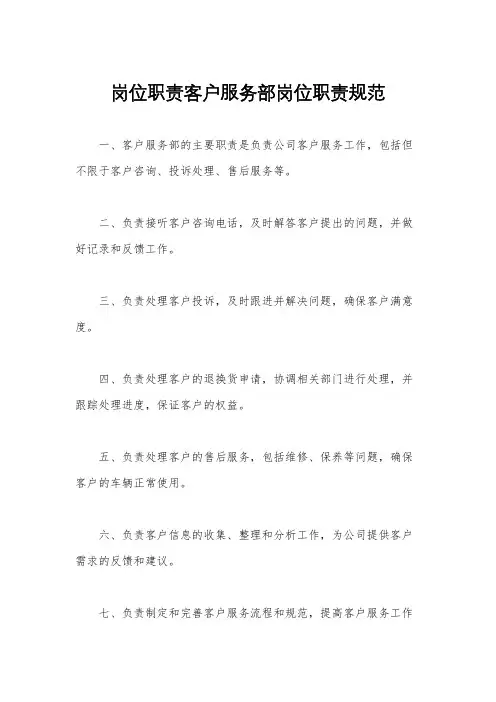 岗位职责客户服务部岗位职责规范

一、客户服务部的主要职责是负责公司客户服务工作，包括但不限于客户咨询、投诉处理、售后服务等。

二、负责接听客户咨询电话，及时解答客户提出的问题，并做好记录和反馈工作。

三、负责处理客户投诉，及时跟进并解决问题，确保客户满意度。

四、负责处理客户的退换货申请，协调相关部门进行处理，并跟踪处理进度，保证客户的权益。

五、负责处理客户的售后服务，包括维修、保养等问题，确保客户的车辆正常使用。

六、负责客户信息的收集、整理和分析工作，为公司提供客户需求的反馈和建议。

七、负责制定和完善客户服务流程和规范，提高客户服务工作